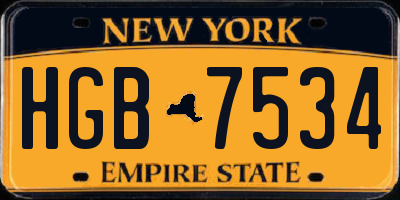 NEW YORK

HGB 7534

EMPIRE STATE